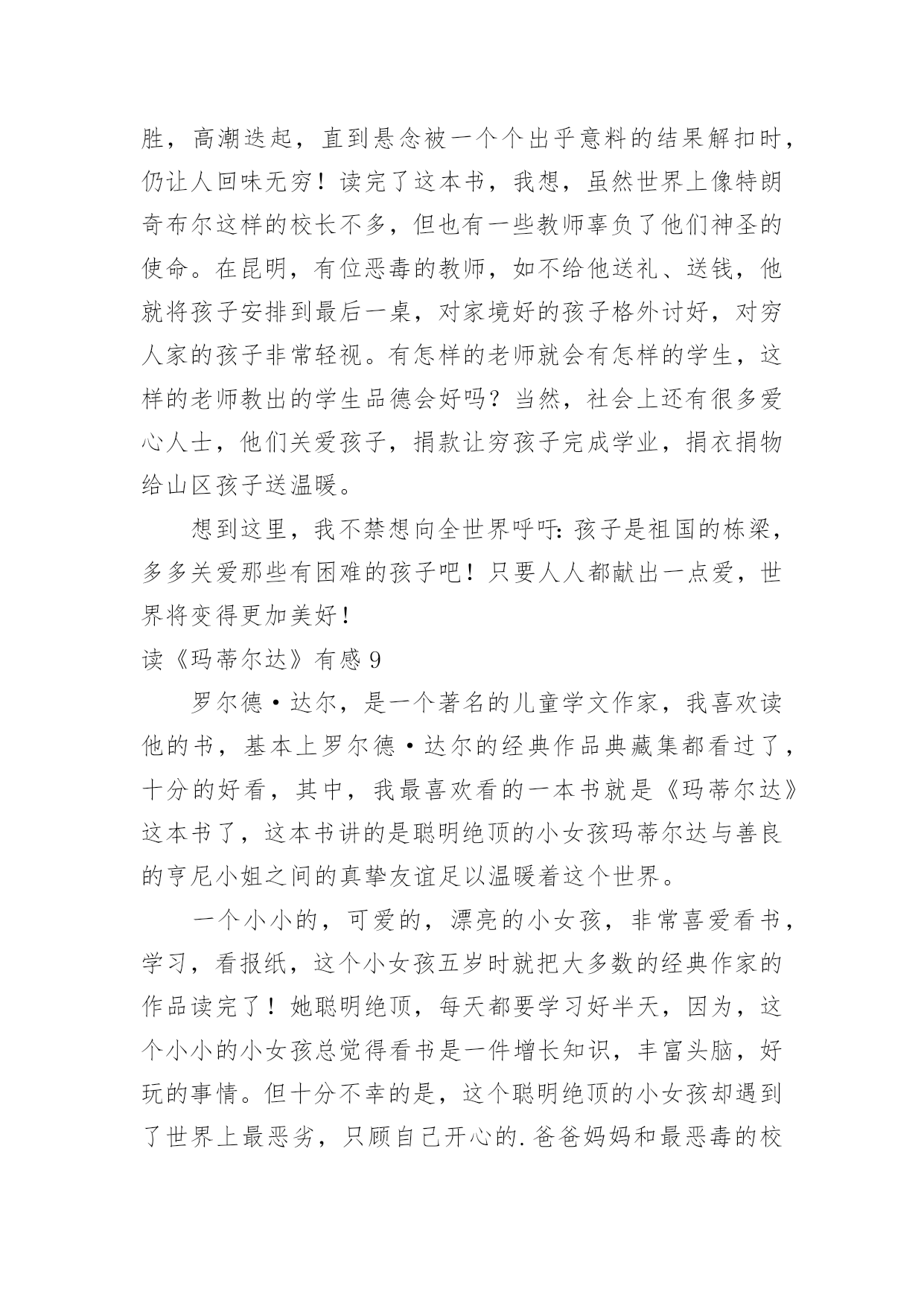 胜，高潮迭起，直到悬念被一个个出乎意料的结果解扣时，仍让人回味无穷！读完了这本书，我想，虽然世界上像特朗奇布尔这样的校长不多，但也有一些教师辜负了他们神圣的使命。在昆明，有位恶毒的教师，如不给他送礼、送钱，他就将孩子安排到最后一桌，对家境好的孩子格外讨好，对穷人家的孩子非常轻视。有怎样的老师就会有怎样的学生，这样的老师教出的学生品德会好吗？当然，社会上还有很多爱心人士，他们关爱孩子，捐款让穷孩子完成学业，捐衣捐物给山区孩子送温暖。

想到这里，我不禁想向全世界呼吁：孩子是祖国的栋梁，多多关爱那些有困难的孩子吧！只要人人都献出一点爱，世界将变得更加美好！

读《玛蒂尔达》有感 9

罗尔德·达尔，是一个著名的儿童学文作家，我喜欢读他的书，基本上罗尔德·达尔的经典作品典藏集都看过了，十分的好看，其中，我最喜欢看的一本书就是《玛蒂尔达》这本书了，这本书讲的是聪明绝顶的小女孩玛蒂尔达与善良的亨尼小姐之间的真挚友谊足以温暖着这个世界。

一个小小的，可爱的，漂亮的小女孩，非常喜爱看书，学习，看报纸，这个小女孩五岁时就把大多数的经典作家的作品读完了！她聪明绝顶，每天都要学习好半天，因为，这个小小的小女孩总觉得看书是一件增长知识，丰富头脑，好玩的事情。但十分不幸的是，这个聪明绝顶的小女孩却遇到了世界上最恶劣，只顾自己开心的.爸爸妈妈和最恶毒的校